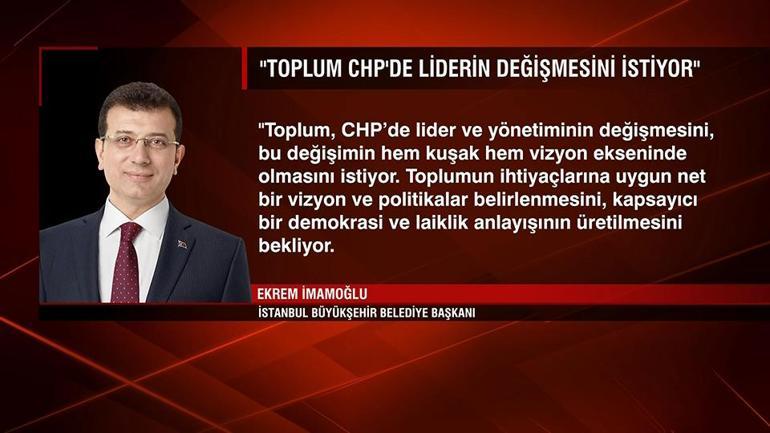 "TOPLUM CHP'DE LİDERİN DEĞİŞMESİNİ İSTİYOR"

"Toplum, CHP'de lider ve yönetiminin değişmesini, bu değişimin hem kuşak hem vizyon ekseninde olmasını istiyor. Toplumun ihtiyaçlarına uygun net bir vizyon ve politikalar belirlenmesini, kapsayıcı bir demokrasi ve laiklik anlayışının üretilmesini bekliyor.

EKREM İMAMOĞLU
İSTANBUL BÜYÜKŞEHİR BELEDİYE BAŞKANI